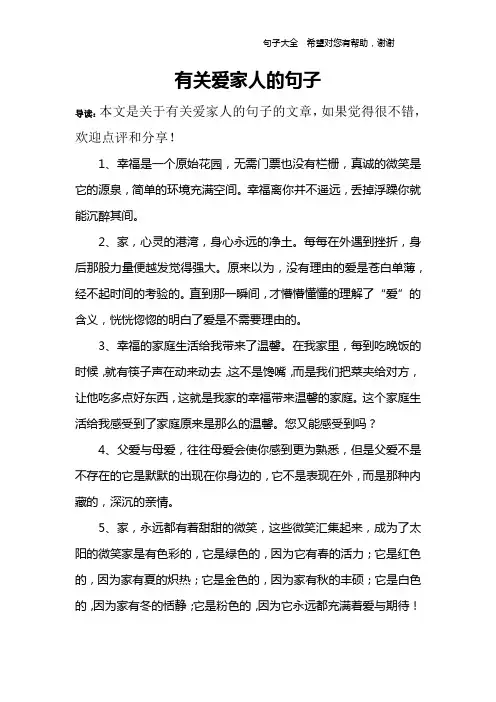 句子大全 希望对您有帮助，谢谢

有关爱家人的句子

导读：本文是关于有关爱家人的句子的文章，如果觉得很不错，欢迎点评和分享！

1、幸福是一个原始花园，无需门票也没有栏栅，真诚的微笑是它的源泉，简单的环境充满空间。幸福离你并不遥远，丢掉浮躁你就能沉醉其间。

2、家，心灵的港湾，身心永远的净土。每每在外遇到挫折，身后那股力量便越发觉得强大。原来以为，没有理由的爱是苍白单薄，经不起时间的考验的。直到那一瞬间，才懵懵懂懂的理解了“爱”的含义，恍恍惚惚的明白了爱是不需要理由的。

3、幸福的家庭生活给我带来了温馨。在我家里，每到吃晚饭的时候，就有筷子声在动来动去，这不是馋嘴，而是我们把菜夹给对方，让他吃多点好东西，这就是我家的幸福带来温馨的家庭。这个家庭生活给我感受到了家庭原来是那么的温馨。您又能感受到吗？

4、父爱与母爱，往往母爱会使你感到更为熟悉，但是父爱不是不存在的它是默默的出现在你身边的，它不是表现在外，而是那种内藏的，深沉的亲情。

5、家，永远都有着甜甜的微笑，这些微笑汇集起来，成为了太阳的微笑家是有色彩的，它是绿色的，因为它有春的活力；它是红色的，因为家有夏的炽热；它是金色的，因为家有秋的丰硕；它是白色的，因为家有冬的恬静；它是粉色的，因为它永远都充满着爱与期待！